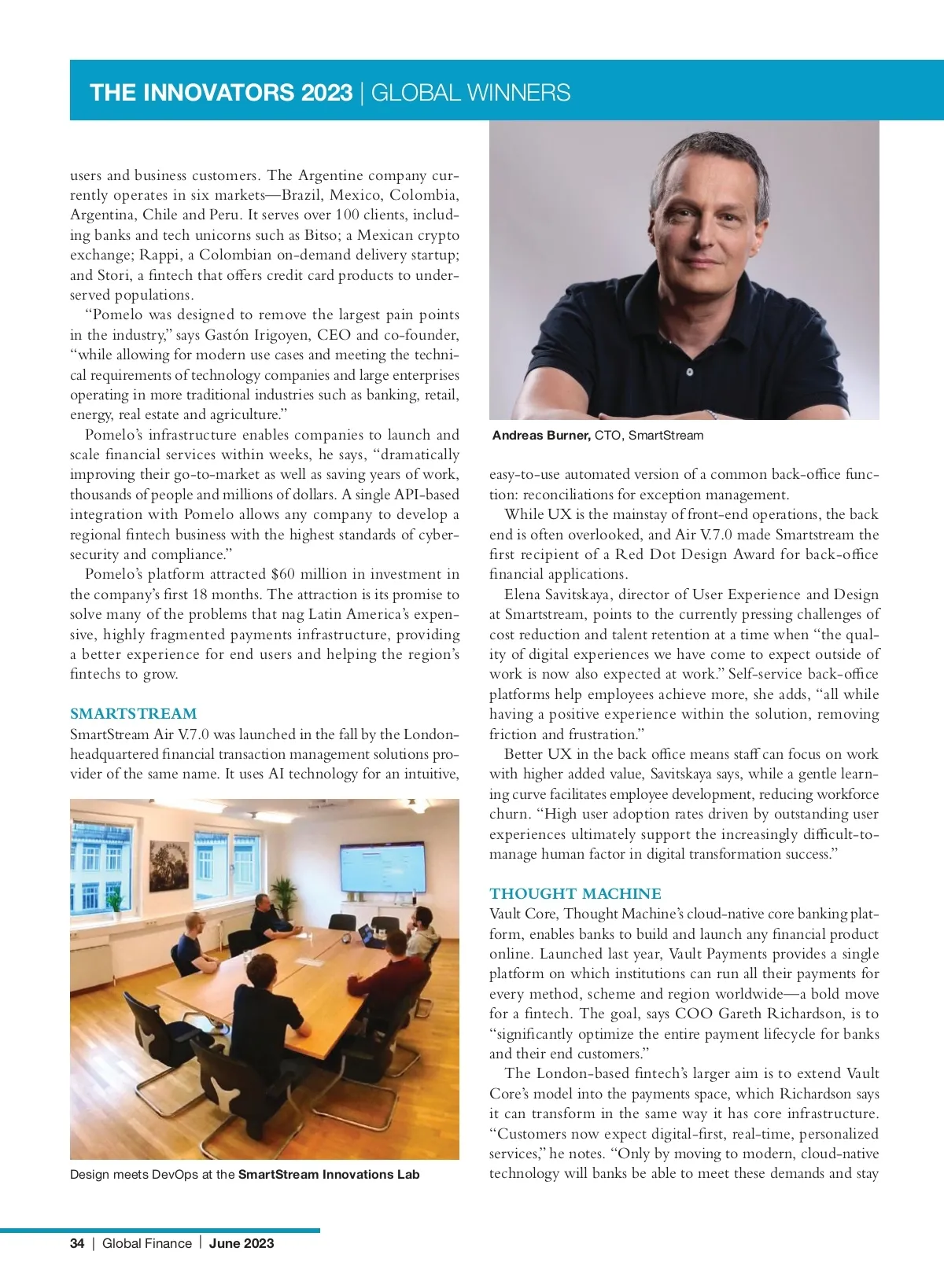 THE INNOVATORS 2023 | GLOBAL WINNERS

users and business customers. The Argentine company currently operates in six markets—Brazil, Mexico, Colombia, Argentina, Chile and Peru. It serves over 100 clients, including banks and tech unicorns such as Bitso; a Mexican crypto exchange; Rappi, a Colombian on-demand delivery startup; and Stori, a fintech that offers credit card products to underserved populations.

"Pomelo was designed to remove the largest pain points in the industry," says Gastón Irigoyen, CEO and co-founder, "while allowing for modern use cases and meeting the technical requirements of technology companies and large enterprises operating in more traditional industries such as banking, retail, energy, real estate and agriculture."

Pomelo's infrastructure enables companies to launch and scale financial services within weeks, he says, "dramatically improving their go-to-market as well as saving years of work, thousands of people and millions of dollars. A single API-based integration with Pomelo allows any company to develop a regional fintech business with the highest standards of cybersecurity and compliance."

Pomelo's platform attracted $60 million in investment in the company's first 18 months. The attraction is its promise to solve many of the problems that nag Latin America's expensive, highly fragmented payments infrastructure, providing a better experience for end users and helping the region's fintechs to grow.

SMARTSTREAM
SmartStream Air V.7.0 was launched in the fall by the London-headquartered financial transaction management solutions provider of the same name. It uses AI technology for an intuitive,

Design meets DevOps at the SmartStream Innovations Lab

Andreas Burner, CTO, SmartStream

easy-to-use automated version of a common back-office function: reconciliations for exception management.

While UX is the mainstay of front-end operations, the back end is often overlooked, and Air V.7.0 made Smartstream the first recipient of a Red Dot Design Award for back-office financial applications.

Elena Savitskaya, director of User Experience and Design at Smartstream, points to the currently pressing challenges of cost reduction and talent retention at a time when "the quality of digital experiences we have come to expect outside of work is now also expected at work." Self-service back-office platforms help employees achieve more, she adds, "all while having a positive experience within the solution, removing friction and frustration."

Better UX in the back office means staff can focus on work with higher added value, Savitskaya says, while a gentle learning curve facilitates employee development, reducing workforce churn. "High user adoption rates driven by outstanding user experiences ultimately support the increasingly difficult-to-manage human factor in digital transformation success."

THOUGHT MACHINE
Vault Core, Thought Machine's cloud-native core banking platform, enables banks to build and launch any financial product online. Launched last year, Vault Payments provides a single platform on which institutions can run all their payments for every method, scheme and region worldwide—a bold move for a fintech. The goal, says COO Gareth Richardson, is to "significantly optimize the entire payment lifecycle for banks and their end customers."

The London-based fintech's larger aim is to extend Vault Core's model into the payments space, which Richardson says it can transform in the same way it has core infrastructure. "Customers now expect digital-first, real-time, personalized services," he notes. "Only by moving to modern, cloud-native technology will banks be able to meet these demands and stay

34 | Global Finance | June 2023